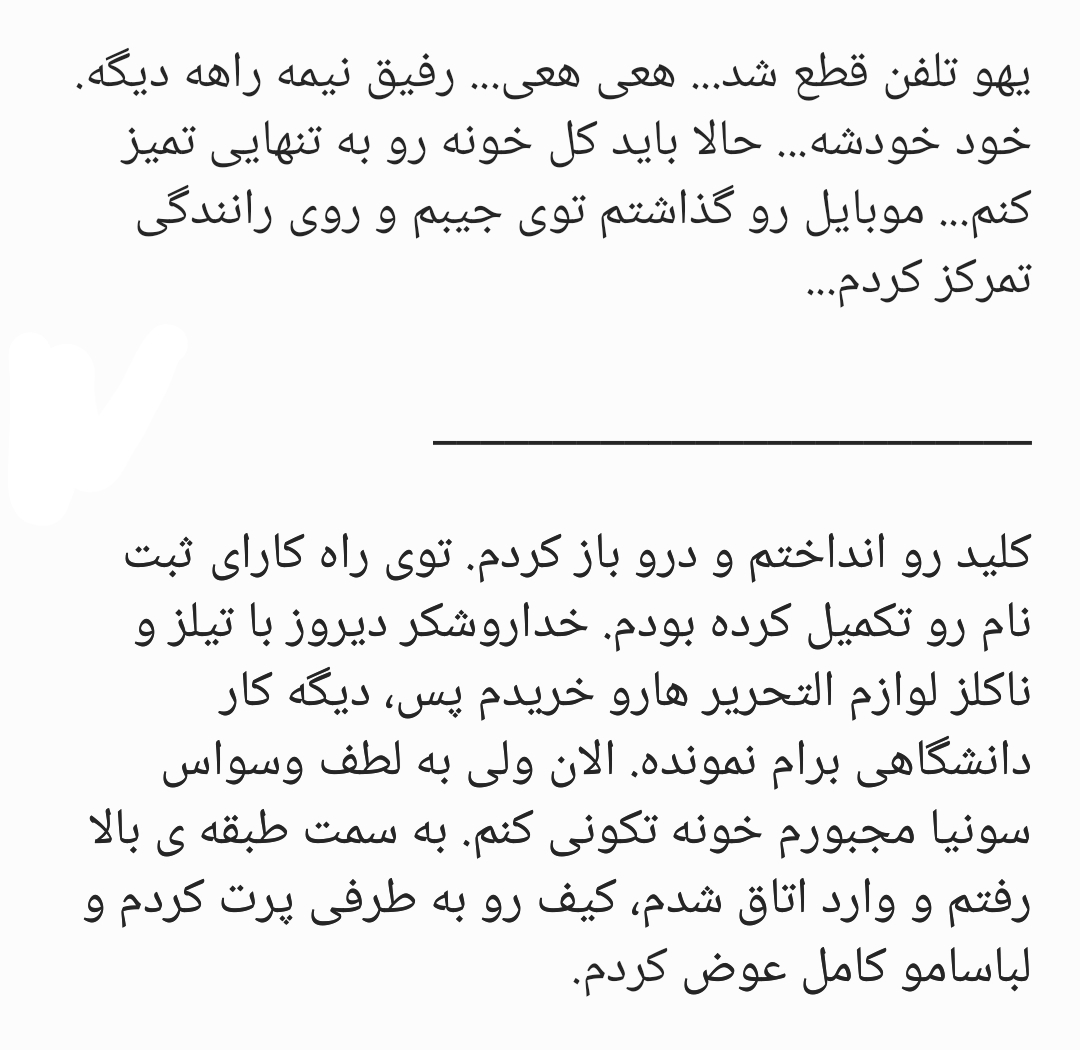 یهو تلفن قطع شد... هعی هعی... رفیق نیمه راهه دیگه. خود خودشه... حالا باید کل خونه رو به تنهایی تمیز کنم... موبایل رو گذاشتم توی جیبم و روی رانندگی تمرکز کردم...

کلید رو انداختم و درو باز کردم. توی راه کارای ثبت نام رو تکمیل کرده بودم. خداروشکر دیروز با تیلز و ناکلز لوازم التحریر هارو خریدم پس، دیگه کار دانشگاهی برام نمونده. الان ولی به لطف وسواس سونیا مجبورم خونه تکونی کنم. به سمت طبقه ی بالا رفتم و وارد اتاق شدم، کیف رو به طرفی پرت کردم و لباسامو کامل عوض کردم.